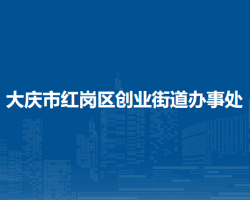 大庆市红岗区创业街道办事处